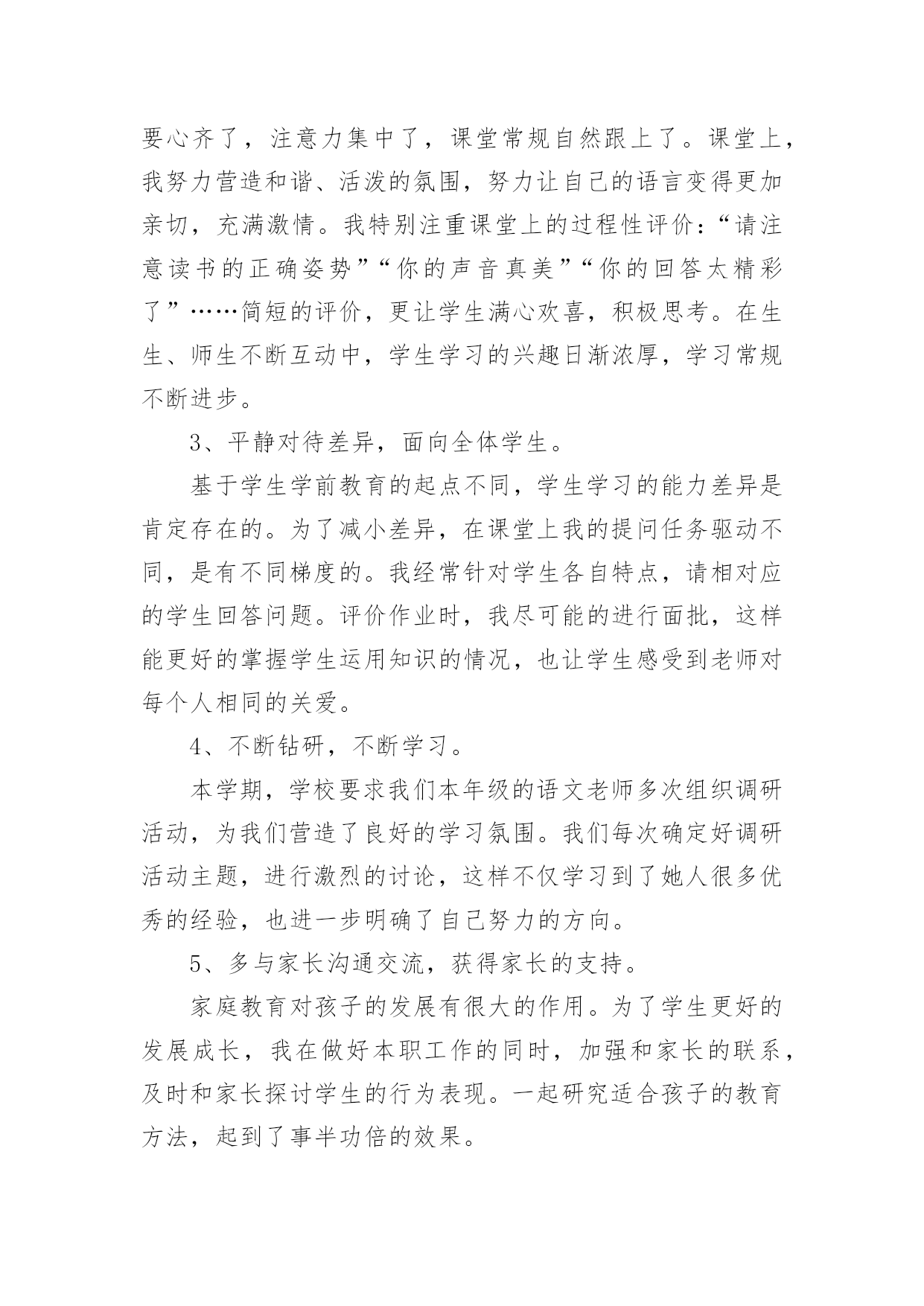 要心齐了，注意力集中了，课堂常规自然跟上了。课堂上，我努力营造和谐、活泼的氛围，努力让自己的语言变得更加亲切，充满激情。我特别注重课堂上的过程性评价：“请注意读书的正确姿势”“你的声音真美”“你的回答太精彩了”……简短的评价，更让学生满心欢喜，积极思考。在生生、师生不断互动中，学生学习的兴趣日渐浓厚，学习常规不断进步。

3、平静对待差异，面向全体学生。

基于学生学前教育的起点不同，学生学习的能力差异是肯定存在的。为了减小差异，在课堂上我的提问任务驱动不同，是有不同梯度的。我经常针对学生各自特点，请相对应的学生回答问题。评价作业时，我尽可能的进行面批，这样能更好的掌握学生运用知识的情况，也让学生感受到老师对每个人相同的关爱。

4、不断钻研，不断学习。

本学期，学校要求我们本年级的语文老师多次组织调研活动，为我们营造了良好的学习氛围。我们每次确定好调研活动主题，进行激烈的讨论，这样不仅学习到了她人很多优秀的经验，也进一步明确了自己努力的方向。

5、多与家长沟通交流，获得家长的支持。

家庭教育对孩子的发展有很大的作用。为了学生更好的发展成长，我在做好本职工作的同时，加强和家长的联系，及时和家长探讨学生的行为表现。一起研究适合孩子的教育方法，起到了事半功倍的效果。